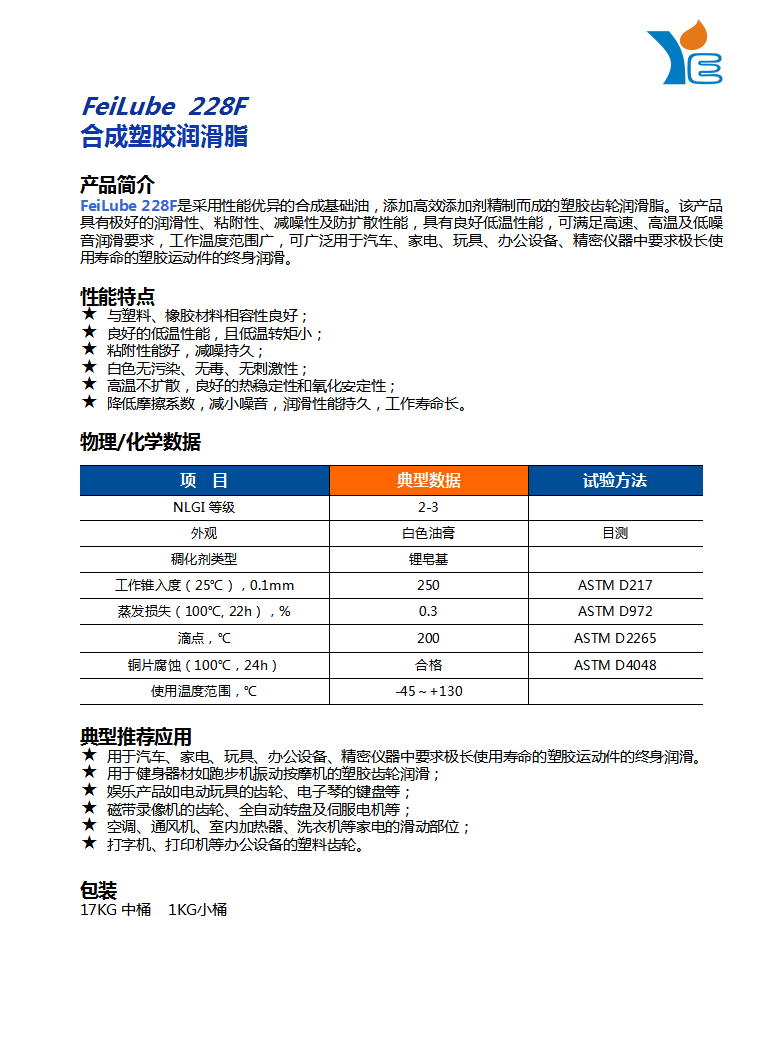 FeiLube 228F
合成塑胶润滑脂

产品简介
FeiLube 228F是采用性能优异的合成基础油，添加高效添加剂精制而成的塑胶齿轮润滑脂。该产品具有极好的润滑性、粘附性、减噪性及防扩散性能，具有良好低温性能，可满足高速、高温及低噪音润滑要求，工作温度范围广，可广泛用于汽车、家电、玩具、办公设备、精密仪器中要求极长使用寿命的塑胶运动件的终身润滑。

性能特点
★ 与塑料、橡胶材料相容性良好；
★ 良好的低温性能，且低温转矩小；
★ 粘附性能好，减噪持久；
★ 白色无污染、无毒、无刺激性；
★ 高温不扩散，良好的热稳定性和氧化安定性；
★ 降低摩擦系数，减小噪音，润滑性能持久，工作寿命长。

物理/化学数据

| 项 目 | 典型数据 | 试验方法 |
|---|---|---|
| NLGI 等级 | 2-3 | |
| 外观 | 白色油膏 | 目测 |
| 稠化剂类型 | 锂皂基 | |
| 工作锥入度（25℃），0.1mm | 250 | ASTM D217 |
| 蒸发损失（100℃, 22h），% | 0.3 | ASTM D972 |
| 滴点，℃ | 200 | ASTM D2265 |
| 铜片腐蚀（100℃，24h） | 合格 | ASTM D4048 |
| 使用温度范围，℃ | -45～+130 | |

典型推荐应用
★ 用于汽车、家电、玩具、办公设备、精密仪器中要求极长使用寿命的塑胶运动件的终身润滑。
★ 用于健身器材如跑步机振动按摩机的塑胶齿轮润滑；
★ 娱乐产品如电动玩具的齿轮、电子琴的键盘等；
★ 磁带录像机的齿轮、全自动转盘及伺服电机等；
★ 空调、通风机、室内加热器、洗衣机等家电的滑动部位；
★ 打字机、打印机等办公设备的塑料齿轮。

包装
17KG 中桶 1KG小桶